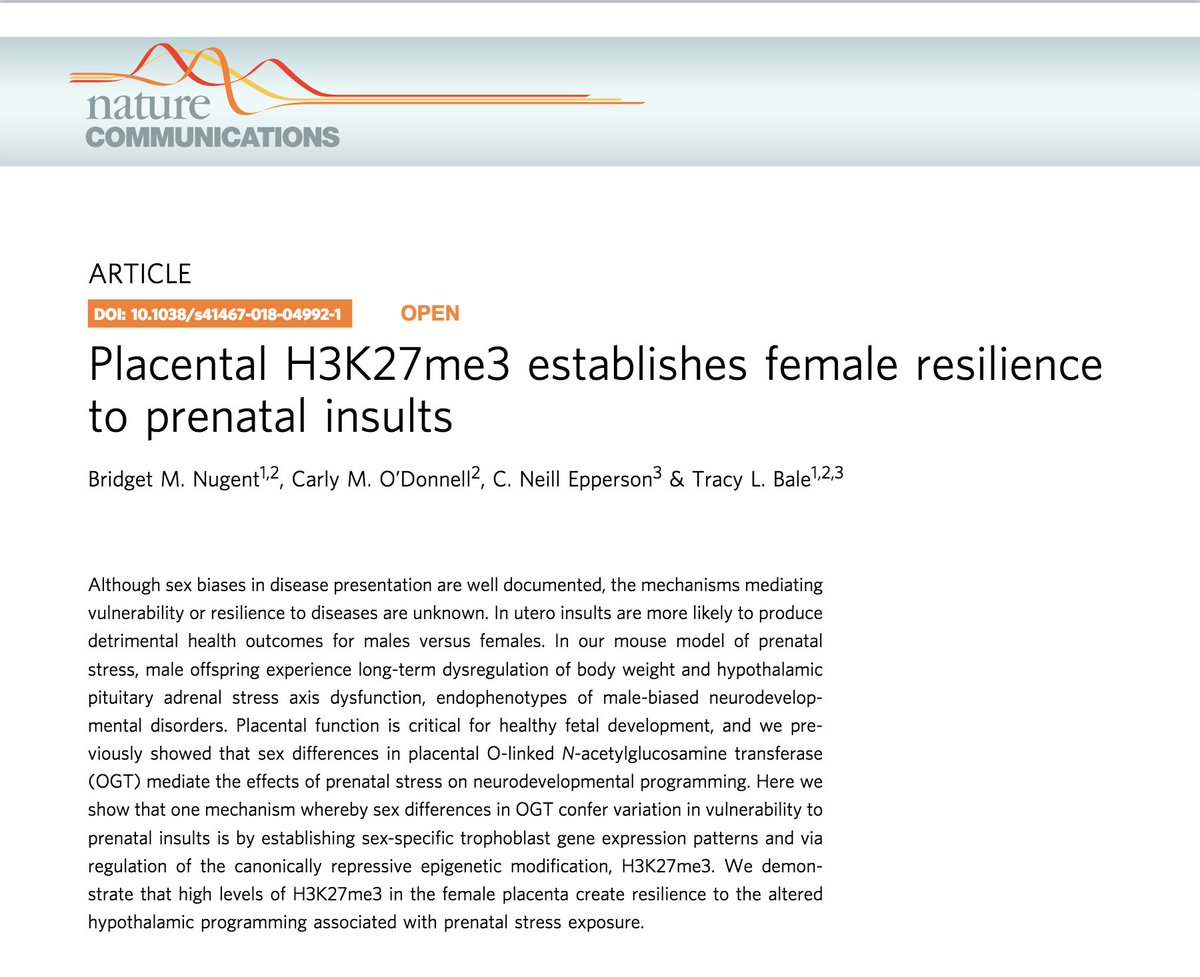 nature
COMMUNICATIONS

ARTICLE

DOI: 10.1038/s41467-018-04992-1 OPEN

Placental H3K27me3 establishes female resilience to prenatal insults

Bridget M. Nugent$^{1,2}$, Carly M. O'Donnell$^{2}$, C. Neill Epperson$^{3}$ & Tracy L. Bale$^{1,2,3}$

Although sex biases in disease presentation are well documented, the mechanisms mediating vulnerability or resilience to diseases are unknown. In utero insults are more likely to produce detrimental health outcomes for males versus females. In our mouse model of prenatal stress, male offspring experience long-term dysregulation of body weight and hypothalamic pituitary adrenal stress axis dysfunction, endophenotypes of male-biased neurodevelopmental disorders. Placental function is critical for healthy fetal development, and we previously showed that sex differences in placental O-linked N-acetylglucosamine transferase (OGT) mediate the effects of prenatal stress on neurodevelopmental programming. Here we show that one mechanism whereby sex differences in OGT confer variation in vulnerability to prenatal insults is by establishing sex-specific trophoblast gene expression patterns and via regulation of the canonically repressive epigenetic modification, H3K27me3. We demonstrate that high levels of H3K27me3 in the female placenta create resilience to the altered hypothalamic programming associated with prenatal stress exposure.